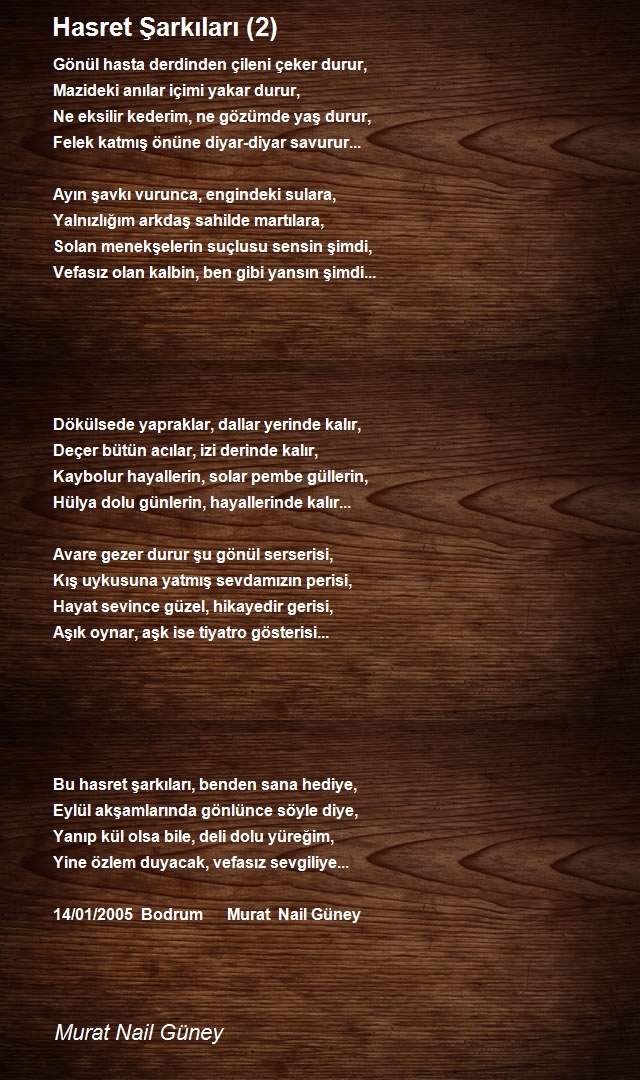 Hasret Şarkıları (2)

Gönül hasta derdinden çileni çeker durur,
Mazideki anılar içimi yakar durur,
Ne eksilir kederim, ne gözümde yaş durur,
Felek katmış önüne diyar-diyar savurur...

Ayın şavkı vurunca, engindeki sulara,
Yalnızlığım arkdaş sahilde martılara,
Solan menekşelerin suçlusu sensin şimdi,
Vefasız olan kalbin, ben gibi yansın şimdi...

Dökülsede yapraklar, dallar yerinde kalır,
Deçer bütün acılar, izi derinde kalır,
Kaybolur hayallerin, solar pembe güllerin,
Hülya dolu günlerin, hayallerinde kalır...

Avare gezer durur şu gönül serserisi,
Kış uykusuna yatmış sevdamızın perisi,
Hayat sevince güzel, hikayedir gerisi,
Aşık oynar, aşk ise tiyatro gösterisi...

Bu hasret şarkıları, benden sana hediye,
Eylül akşamlarında gönlünce söyle diye,
Yanıp kül olsa bile, deli dolu yüreğim,
Yine özlem duyacak, vefasız sevgiliye...

14/01/2005 Bodrum Murat Nail Güney

Murat Nail Güney